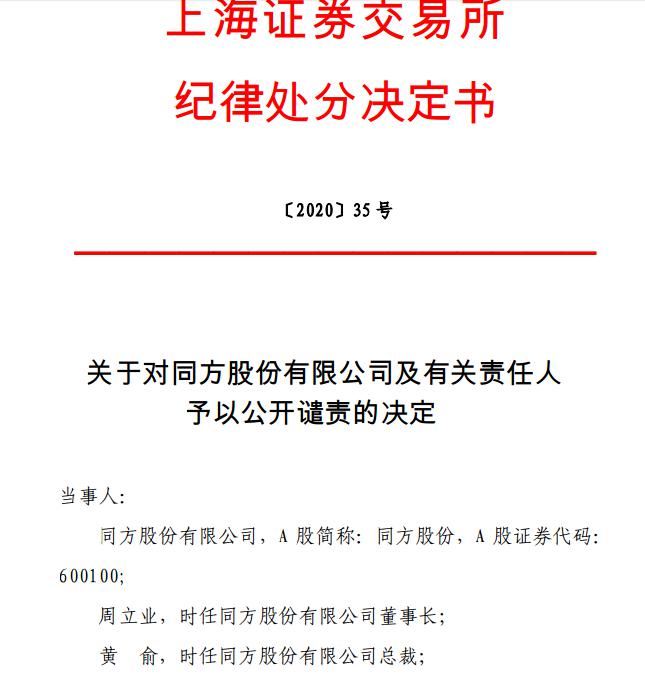 上海证券交易所
纪律处分决定书

〔2020〕35 号

关于对同方股份有限公司及有关责任人予以公开谴责的决定

当事人:

同方股份有限公司，A 股简称：同方股份，A 股证券代码：600100;

周立业，时任同方股份有限公司董事长;

黄　俞，时任同方股份有限公司总裁;